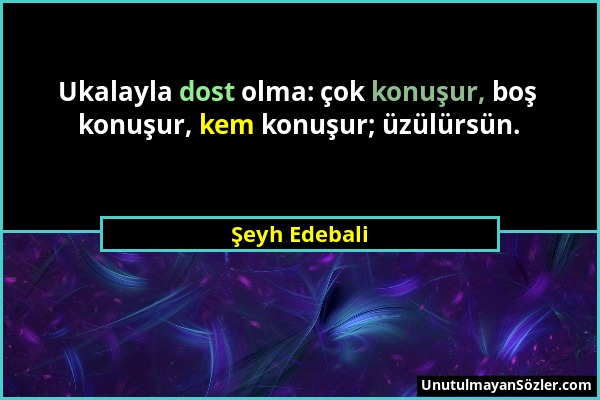 Ukalayla dost olma: çok konuşur, boş konuşur, kem konuşur; üzülürsün.

Şeyh Edebali

UnutulmayanSözler.com